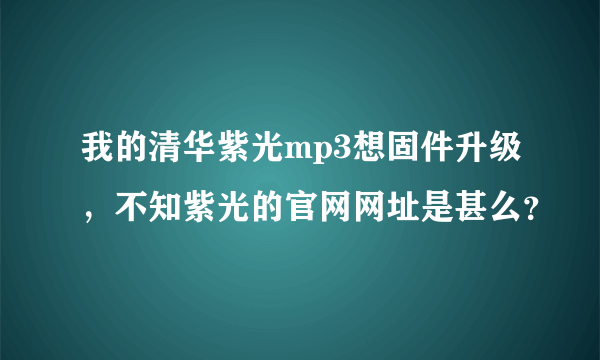 我的清华紫光mp3想固件升级，不知紫光的官网网址是甚么?